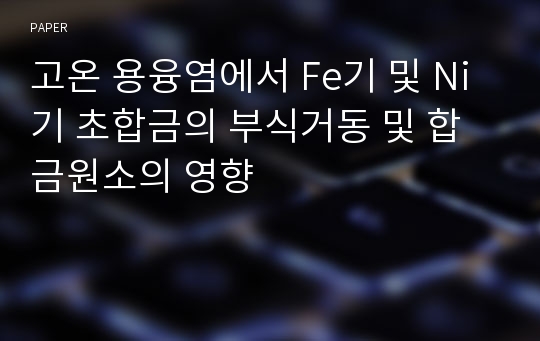 PAPER

고온 용융염에서 Fe기 및 Ni기 초합금의 부식거동 및 합금원소의 영향